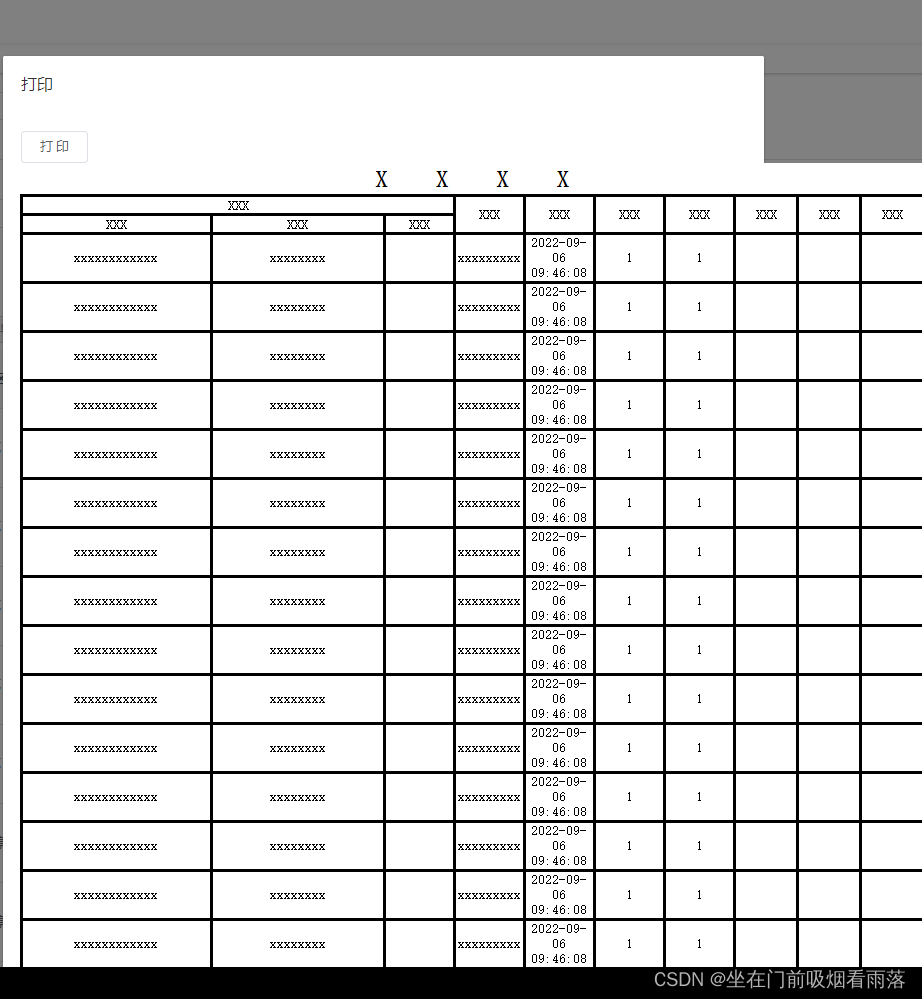 打印

打印

X X X X

| XXX | | | XXX | XXX | XXX | XXX | XXX | XXX | XXX |
|---|---|---|---|---|---|---|---|---|---|
| XXX | XXX | XXX | | | | | | | |
| xxxxxxxxxxxx | xxxxxxxx | | xxxxxxxxx | 2022-09-06 09:46:08 | 1 | 1 | | | |
| xxxxxxxxxxxx | xxxxxxxx | | xxxxxxxxx | 2022-09-06 09:46:08 | 1 | 1 | | | |
| xxxxxxxxxxxx | xxxxxxxx | | xxxxxxxxx | 2022-09-06 09:46:08 | 1 | 1 | | | |
| xxxxxxxxxxxx | xxxxxxxx | | xxxxxxxxx | 2022-09-06 09:46:08 | 1 | 1 | | | |
| xxxxxxxxxxxx | xxxxxxxx | | xxxxxxxxx | 2022-09-06 09:46:08 | 1 | 1 | | | |
| xxxxxxxxxxxx | xxxxxxxx | | xxxxxxxxx | 2022-09-06 09:46:08 | 1 | 1 | | | |
| xxxxxxxxxxxx | xxxxxxxx | | xxxxxxxxx | 2022-09-06 09:46:08 | 1 | 1 | | | |
| xxxxxxxxxxxx | xxxxxxxx | | xxxxxxxxx | 2022-09-06 09:46:08 | 1 | 1 | | | |
| xxxxxxxxxxxx | xxxxxxxx | | xxxxxxxxx | 2022-09-06 09:46:08 | 1 | 1 | | | |
| xxxxxxxxxxxx | xxxxxxxx | | xxxxxxxxx | 2022-09-06 09:46:08 | 1 | 1 | | | |
| xxxxxxxxxxxx | xxxxxxxx | | xxxxxxxxx | 2022-09-06 09:46:08 | 1 | 1 | | | |
| xxxxxxxxxxxx | xxxxxxxx | | xxxxxxxxx | 2022-09-06 09:46:08 | 1 | 1 | | | |
| xxxxxxxxxxxx | xxxxxxxx | | xxxxxxxxx | 2022-09-06 09:46:08 | 1 | 1 | | | |
| xxxxxxxxxxxx | xxxxxxxx | | xxxxxxxxx | 2022-09-06 09:46:08 | 1 | 1 | | | |
| xxxxxxxxxxxx | xxxxxxxx | | xxxxxxxxx | 2022-09-06 09:46:08 | 1 | 1 | | | |

CSDN @坐在门前吸烟看雨落